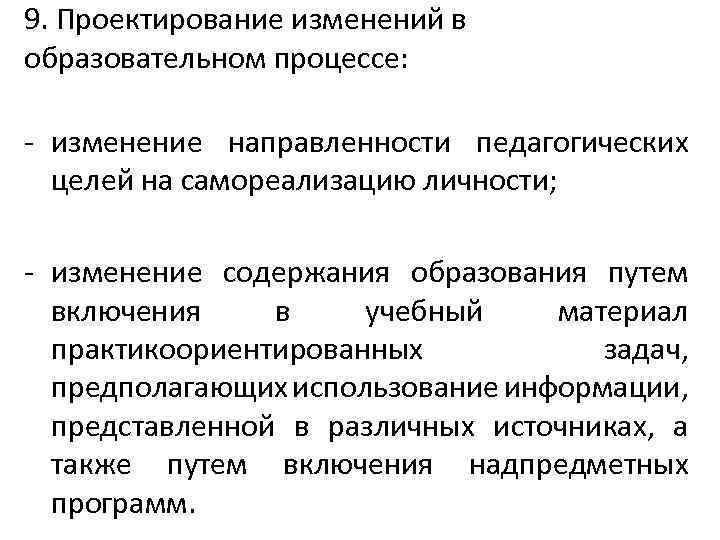 9. Проектирование изменений в образовательном процессе:

- изменение направленности педагогических целей на самореализацию личности;

- изменение содержания образования путем включения в учебный материал практикоориентированных задач, предполагающих использование информации, представленной в различных источниках, а также путем включения надпредметных программ.